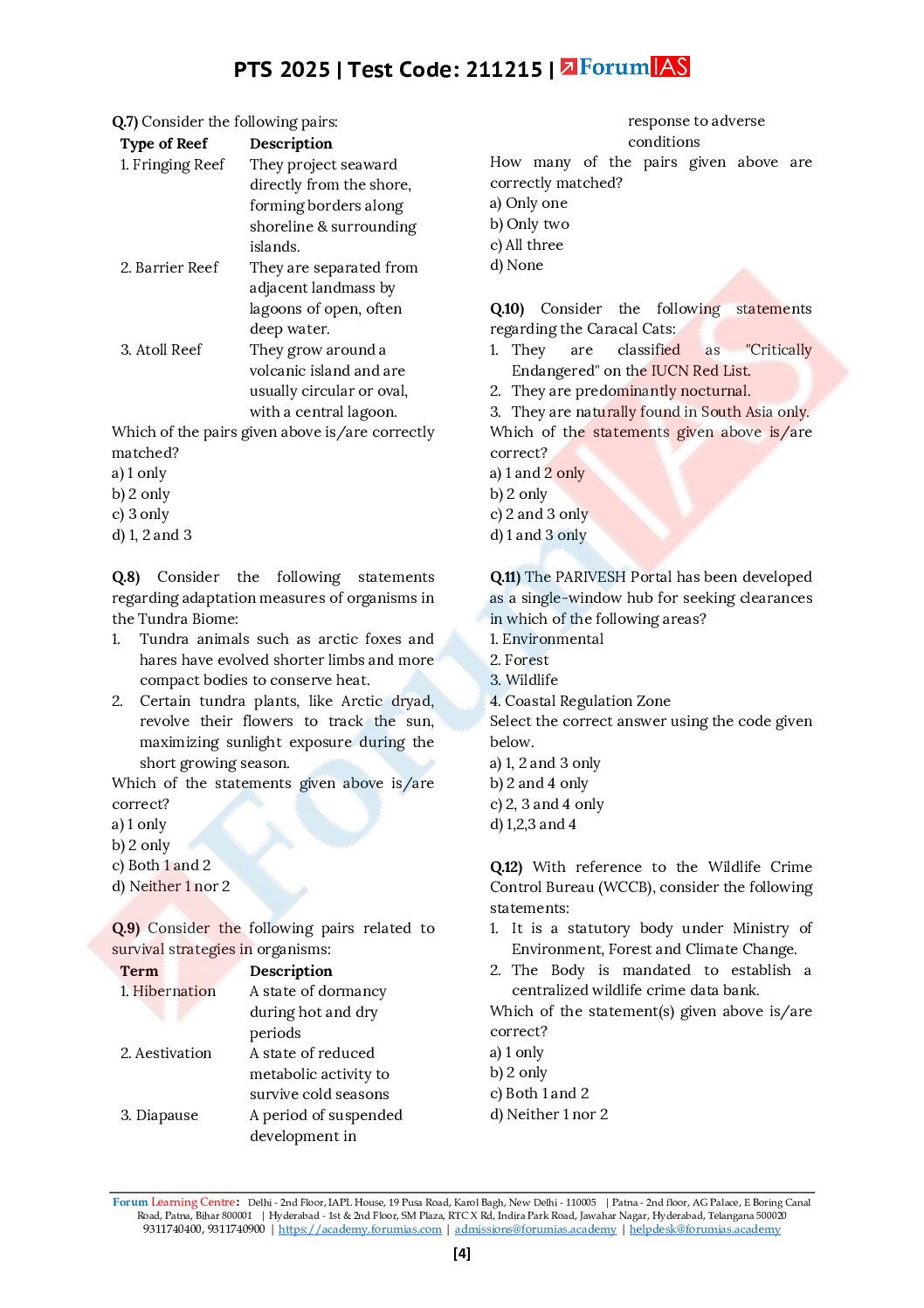 PTS 2025 | Test Code: 211215 | ForumIAS

Q.7) Consider the following pairs:

| Type of Reef | Description |
|---|---|
| 1. Fringing Reef | They project seaward directly from the shore, forming borders along shoreline & surrounding islands. |
| 2. Barrier Reef | They are separated from adjacent landmass by lagoons of open, often deep water. |
| 3. Atoll Reef | They grow around a volcanic island and are usually circular or oval, with a central lagoon. |

Which of the pairs given above is/are correctly matched?
a) 1 only
b) 2 only
c) 3 only
d) 1, 2 and 3

Q.8) Consider the following statements regarding adaptation measures of organisms in the Tundra Biome:
1. Tundra animals such as arctic foxes and hares have evolved shorter limbs and more compact bodies to conserve heat.
2. Certain tundra plants, like Arctic dryad, revolve their flowers to track the sun, maximizing sunlight exposure during the short growing season.
Which of the statements given above is/are correct?
a) 1 only
b) 2 only
c) Both 1 and 2
d) Neither 1 nor 2

Q.9) Consider the following pairs related to survival strategies in organisms:

| Term | Description |
|---|---|
| 1. Hibernation | A state of dormancy during hot and dry periods |
| 2. Aestivation | A state of reduced metabolic activity to survive cold seasons |
| 3. Diapause | A period of suspended development in response to adverse conditions |

How many of the pairs given above are correctly matched?
a) Only one
b) Only two
c) All three
d) None

Q.10) Consider the following statements regarding the Caracal Cats:
1. They are classified as "Critically Endangered" on the IUCN Red List.
2. They are predominantly nocturnal.
3. They are naturally found in South Asia only.
Which of the statements given above is/are correct?
a) 1 and 2 only
b) 2 only
c) 2 and 3 only
d) 1 and 3 only

Q.11) The PARIVESH Portal has been developed as a single-window hub for seeking clearances in which of the following areas?
1. Environmental
2. Forest
3. Wildlife
4. Coastal Regulation Zone
Select the correct answer using the code given below.
a) 1, 2 and 3 only
b) 2 and 4 only
c) 2, 3 and 4 only
d) 1,2,3 and 4

Q.12) With reference to the Wildlife Crime Control Bureau (WCCB), consider the following statements:
1. It is a statutory body under Ministry of Environment, Forest and Climate Change.
2. The Body is mandated to establish a centralized wildlife crime data bank.
Which of the statement(s) given above is/are correct?
a) 1 only
b) 2 only
c) Both 1 and 2
d) Neither 1 nor 2

Forum Learning Centre: Delhi - 2nd Floor, IAPL House, 19 Pusa Road, Karol Bagh, New Delhi - 110005 | Patna - 2nd floor, AG Palace, E Boring Canal Road, Patna, Bihar 800001 | Hyderabad - 1st & 2nd Floor, SM Plaza, RTC X Rd, Indira Park Road, Jawahar Nagar, Hyderabad, Telangana 500020
9311740400, 9311740900 | https://academy.forumias.com | admissions@forumias.academy | helpdesk@forumias.academy

[4]